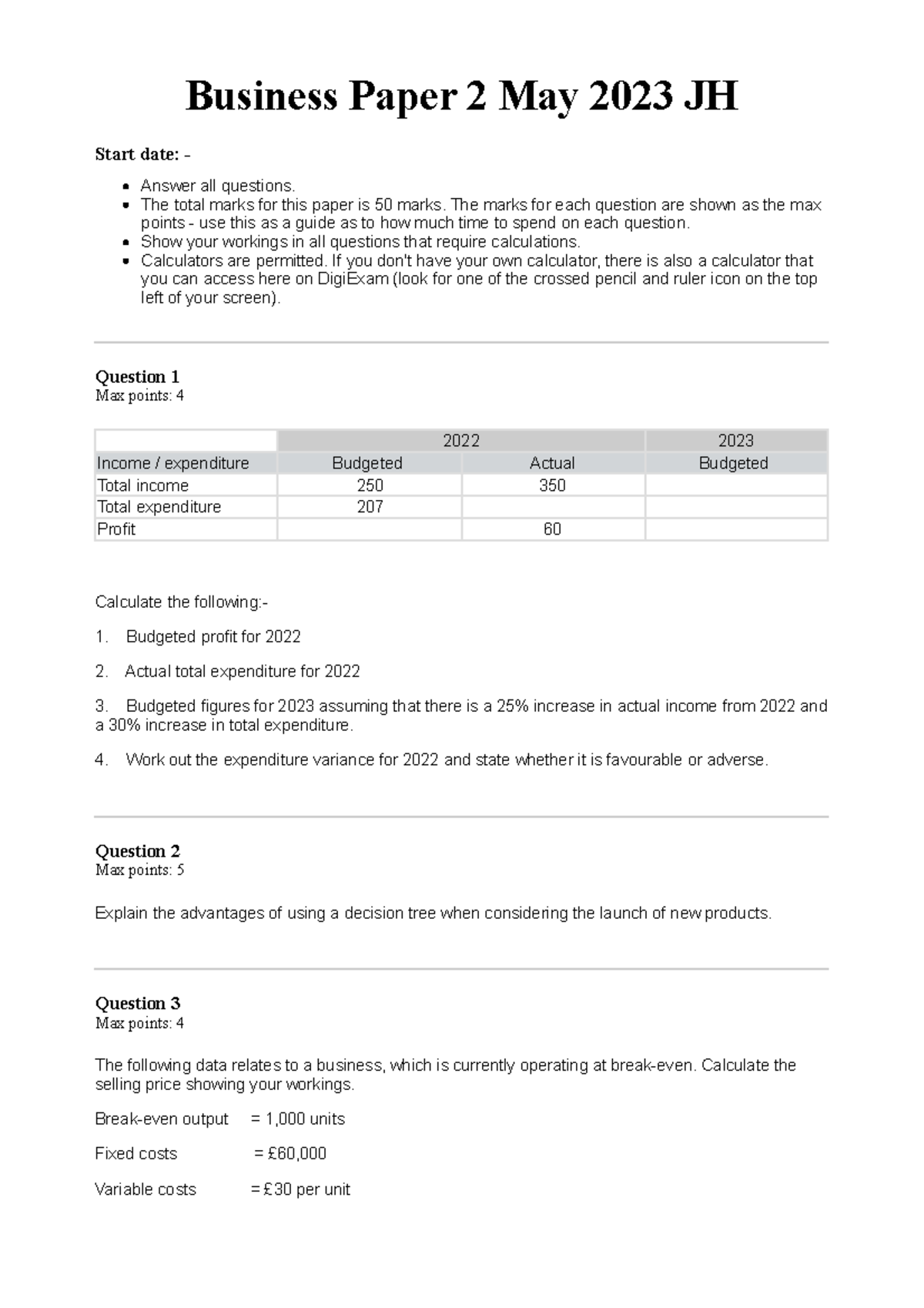 Business Paper 2 May 2023 JH

Start date: -

• Answer all questions.
• The total marks for this paper is 50 marks. The marks for each question are shown as the max points - use this as a guide as to how much time to spend on each question.
• Show your workings in all questions that require calculations.
• Calculators are permitted. If you don't have your own calculator, there is also a calculator that you can access here on DigiExam (look for one of the crossed pencil and ruler icon on the top left of your screen).

Question 1
Max points: 4

| | 2022 | | 2023 |
|---|---|---|---|
| Income / expenditure | Budgeted | Actual | Budgeted |
| Total income | 250 | 350 | |
| Total expenditure | 207 | | |
| Profit | | 60 | |

Calculate the following:-

1. Budgeted profit for 2022

2. Actual total expenditure for 2022

3. Budgeted figures for 2023 assuming that there is a 25% increase in actual income from 2022 and a 30% increase in total expenditure.

4. Work out the expenditure variance for 2022 and state whether it is favourable or adverse.

Question 2
Max points: 5

Explain the advantages of using a decision tree when considering the launch of new products.

Question 3
Max points: 4

The following data relates to a business, which is currently operating at break-even. Calculate the selling price showing your workings.

Break-even output = 1,000 units

Fixed costs = £60,000

Variable costs = £30 per unit